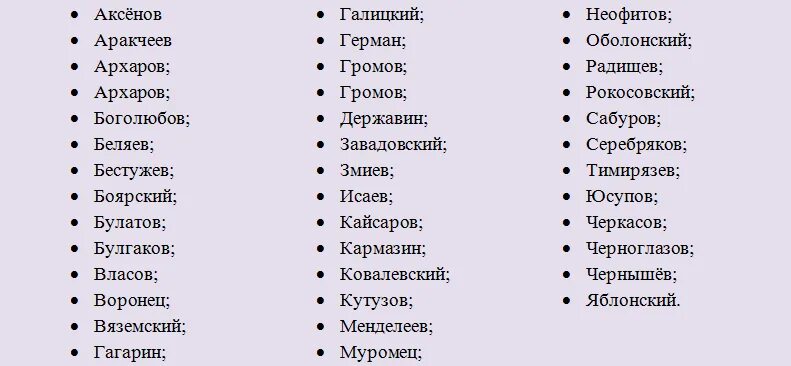 - Аксёнов
- Аракчеев
- Архаров;
- Архаров;
- Боголюбов;
- Беляев;
- Бестужев;
- Боярский;
- Булатов;
- Булгаков;
- Власов;
- Воронец;
- Вяземский;
- Гагарин;

- Галицкий;
- Герман;
- Громов;
- Громов;
- Державин;
- Завадовский;
- Змиев;
- Исаев;
- Кайсаров;
- Кармазин;
- Ковалевский;
- Кутузов;
- Менделеев;
- Муромец;

- Неофитов;
- Оболонский;
- Радищев;
- Рокосовский;
- Сабуров;
- Серебряков;
- Тимирязев;
- Юсупов;
- Черкасов;
- Черноглазов;
- Чернышёв;
- Яблонский.